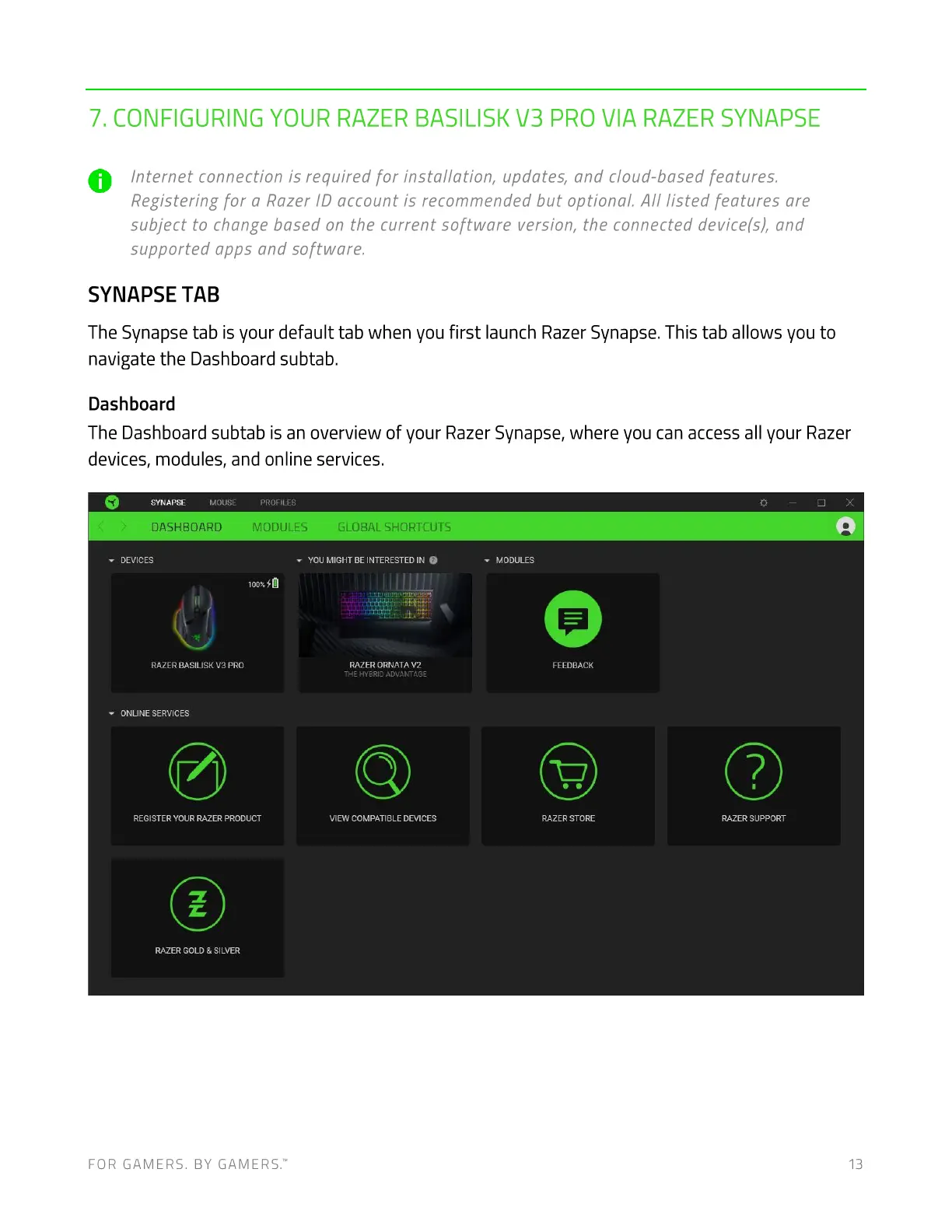 7. CONFIGURING YOUR RAZER BASILISK V3 PRO VIA RAZER SYNAPSE

Internet connection is required for installation, updates, and cloud-based features. Registering for a Razer ID account is recommended but optional. All listed features are subject to change based on the current software version, the connected device(s), and supported apps and software.

SYNAPSE TAB

The Synapse tab is your default tab when you first launch Razer Synapse. This tab allows you to navigate the Dashboard subtab.

Dashboard

The Dashboard subtab is an overview of your Razer Synapse, where you can access all your Razer devices, modules, and online services.

SYNAPSE MOUSE PROFILES

DASHBOARD MODULES GLOBAL SHORTCUTS

DEVICES

100%

RAZER BASILISK V3 PRO

YOU MIGHT BE INTERESTED IN

RAZER ORNATA V2
THE HYBRID ADVANTAGE

MODULES

FEEDBACK

ONLINE SERVICES

REGISTER YOUR RAZER PRODUCT

VIEW COMPATIBLE DEVICES

RAZER STORE

RAZER SUPPORT

RAZER GOLD & SILVER

FOR GAMERS. BY GAMERS.™

13